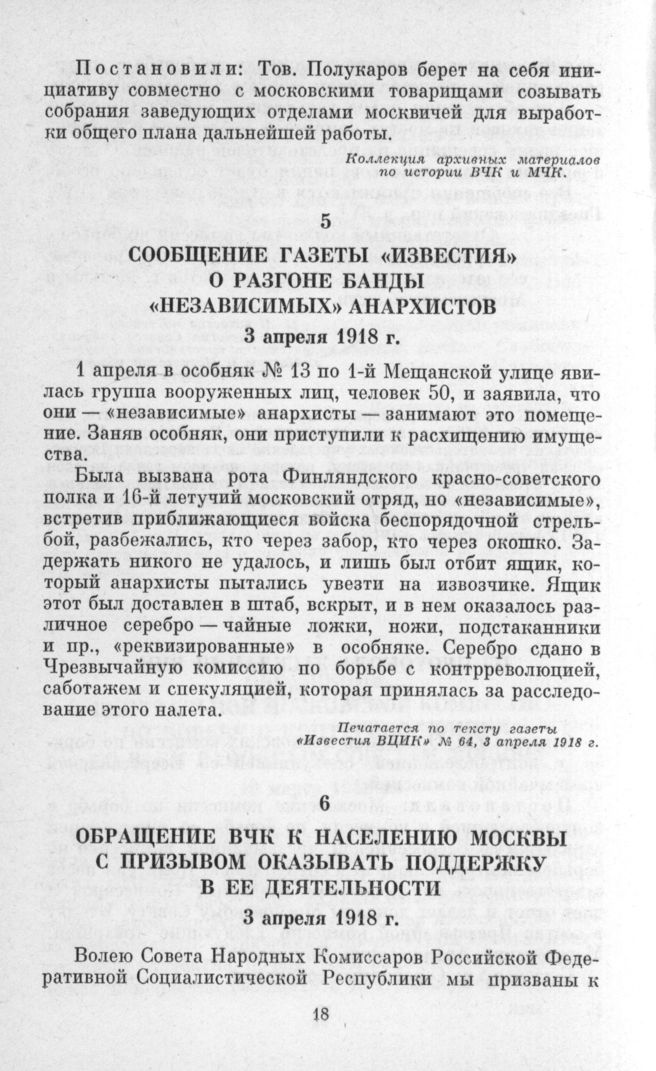 Постановили: Тов. Полукаров берет на себя инициативу совместно с московскими товарищами созывать собрания заведующих отделами москвичей для выработки общего плана дальнейшей работы.

Коллекция архивных материалов по истории ВЧК и МЧК.

5

СООБЩЕНИЕ ГАЗЕТЫ «ИЗВЕСТИЯ» О РАЗГОНЕ БАНДЫ «НЕЗАВИСИМЫХ» АНАРХИСТОВ

3 апреля 1918 г.

1 апреля в особняк № 13 по 1-й Мещанской улице явилась группа вооруженных лиц, человек 50, и заявила, что они — «независимые» анархисты — занимают это помещение. Заняв особняк, они приступили к расхищению имущества.

Была вызвана рота Финляндского красно-советского полка и 16-й летучий московский отряд, но «независимые», встретив приближающиеся войска беспорядочной стрельбой, разбежались, кто через забор, кто через окошко. Задержать никого не удалось, и лишь был отбит ящик, который анархисты пытались увезти на извозчике. Ящик этот был доставлен в штаб, вскрыт, и в нем оказалось различное серебро — чайные ложки, ножи, подстаканники и пр., «реквизированные» в особняке. Серебро сдано в Чрезвычайную комиссию по борьбе с контрреволюцией, саботажем и спекуляцией, которая принялась за расследование этого налета.

Печатается по тексту газеты «Известия ВЦИК» № 64, 3 апреля 1918 г.

6

ОБРАЩЕНИЕ ВЧК К НАСЕЛЕНИЮ МОСКВЫ С ПРИЗЫВОМ ОКАЗЫВАТЬ ПОДДЕРЖКУ В ЕЕ ДЕЯТЕЛЬНОСТИ

3 апреля 1918 г.

Волею Совета Народных Комиссаров Российской Федеративной Социалистической Республики мы призваны к

18